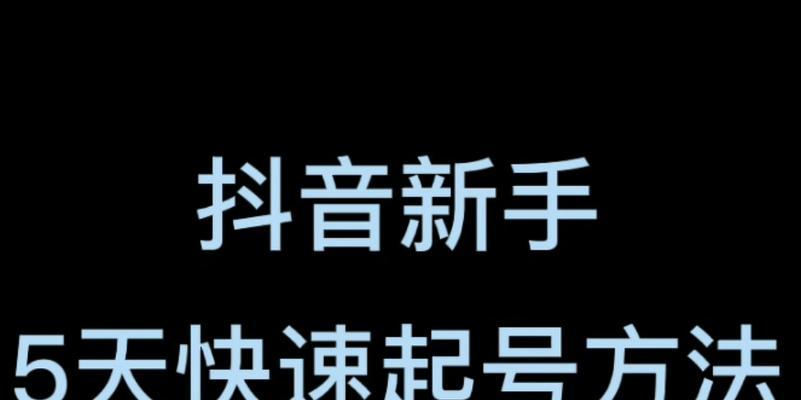 抖音新手
5天快速起号方法